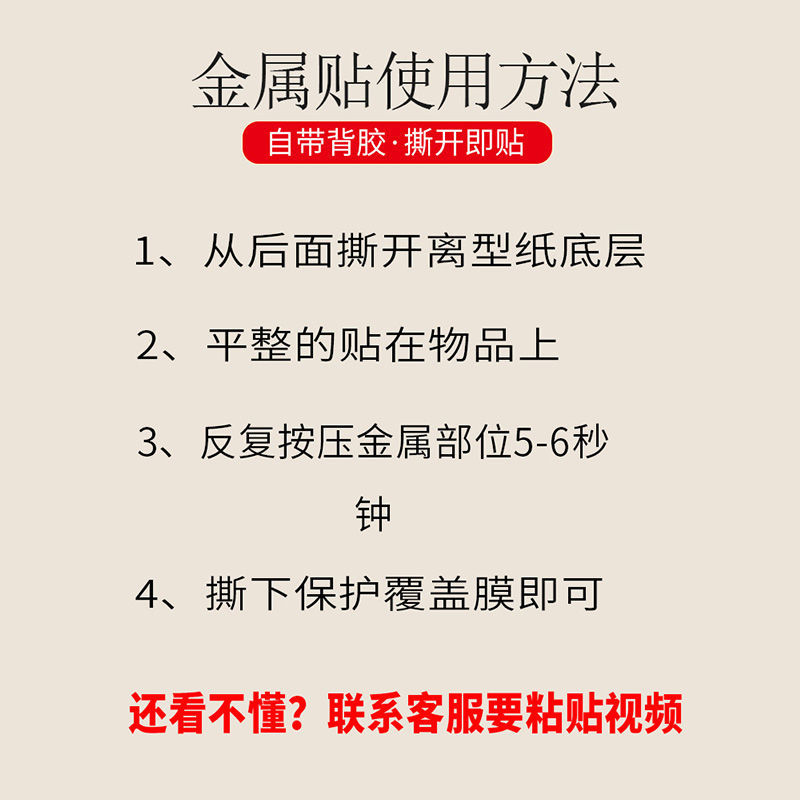 金属贴使用方法

自带背胶·撕开即贴

1、从后面撕开离型纸底层

2、平整的贴在物品上

3、反复按压金属部位5-6秒钟

4、撕下保护覆盖膜即可

还看不懂？联系客服要粘贴视频